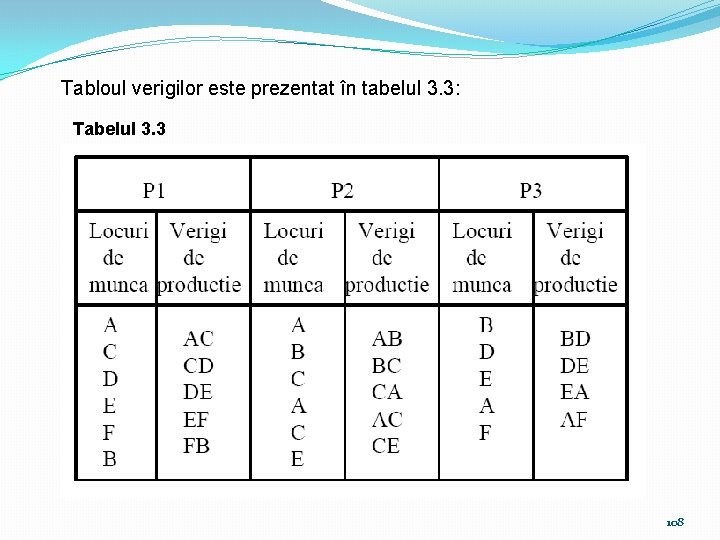 Tabloul verigilor este prezentat în tabelul 3.3:

Tabelul 3.3

| P1 | | P2 | | P3 | |
|---|---|---|---|---|---|
| Locuri de munca | Verigi de productie | Locuri de munca | Verigi de productie | Locuri de munca | Verigi de productie |
| A C D E F B | AC CD DE EF FB | A B C A C E | AB BC CA AC CE | B D E A F | BD DE EA AF |

108